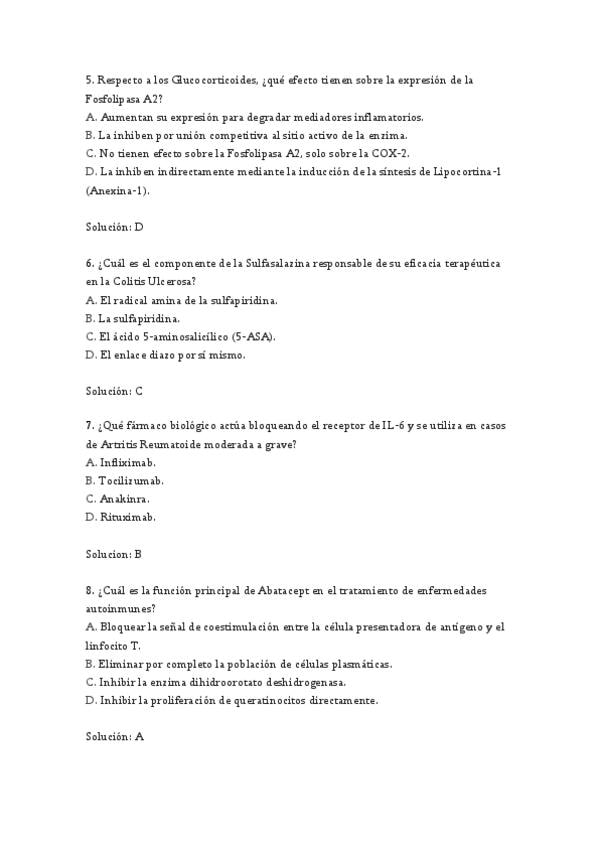 5. Respecto a los Glucocorticoides, ¿qué efecto tienen sobre la expresión de la Fosfolipasa A2?
A. Aumentan su expresión para degradar mediadores inflamatorios.
B. La inhiben por unión competitiva al sitio activo de la enzima.
C. No tienen efecto sobre la Fosfolipasa A2, solo sobre la COX-2.
D. La inhiben indirectamente mediante la inducción de la síntesis de Lipocortina-1 (Anexina-1).

Solución: D

6. ¿Cuál es el componente de la Sulfasalazina responsable de su eficacia terapéutica en la Colitis Ulcerosa?
A. El radical amina de la sulfapiridina.
B. La sulfapiridina.
C. El ácido 5-aminosalicílico (5-ASA).
D. El enlace diazo por sí mismo.

Solución: C

7. ¿Qué fármaco biológico actúa bloqueando el receptor de IL-6 y se utiliza en casos de Artritis Reumatoide moderada a grave?
A. Infliximab.
B. Tocilizumab.
C. Anakinra.
D. Rituximab.

Solucion: B

8. ¿Cuál es la función principal de Abatacept en el tratamiento de enfermedades autoinmunes?
A. Bloquear la señal de coestimulación entre la célula presentadora de antígeno y el linfocito T.
B. Eliminar por completo la población de células plasmáticas.
C. Inhibir la enzima dihidroorotato deshidrogenasa.
D. Inhibir la proliferación de queratinocitos directamente.

Solución: A